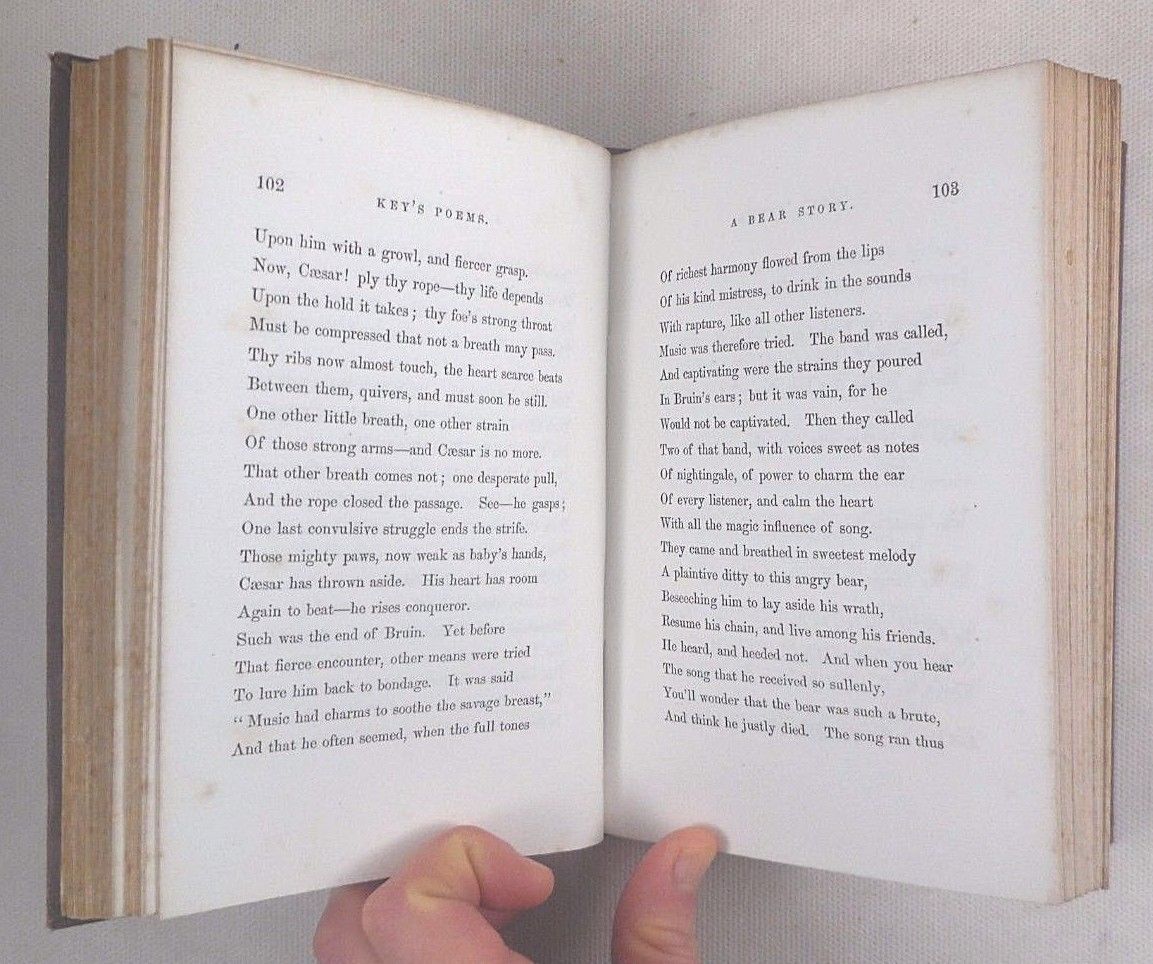 102

KEY'S POEMS.

Upon him with a growl, and fiercer grasp.
Now, Cæsar! ply thy rope—thy life depends
Upon the hold it takes; thy foe's strong throat
Must be compressed that not a breath may pass.
Thy ribs now almost touch, the heart scarce beats
Between them, quivers, and must soon be still.
One other little breath, one other strain
Of those strong arms—and Cæsar is no more.
That other breath comes not; one desperate pull,
And the rope closed the passage. See—he gasps;
One last convulsive struggle ends the strife.
Those mighty paws, now weak as baby's hands,
Cæsar has thrown aside. His heart has room
Again to beat—he rises conqueror.
Such was the end of Bruin. Yet before
That fierce encounter, other means were tried
To lure him back to bondage. It was said
"Music had charms to soothe the savage breast,"
And that he often seemed, when the full tones

A BEAR STORY.

103

Of richest harmony flowed from the lips
Of his kind mistress, to drink in the sounds
With rapture, like all other listeners.
Music was therefore tried. The band was called,
And captivating were the strains they poured
In Bruin's ears; but it was vain, for he
Would not be captivated. Then they called
Two of that band, with voices sweet as notes
Of nightingale, of power to charm the ear
Of every listener, and calm the heart
With all the magic influence of song.
They came and breathed in sweetest melody
A plaintive ditty to this angry bear,
Beseeching him to lay aside his wrath,
Resume his chain, and live among his friends.
He heard, and heeded not. And when you hear
The song that he received so sullenly,
You'll wonder that the bear was such a brute,
And think he justly died. The song ran thus